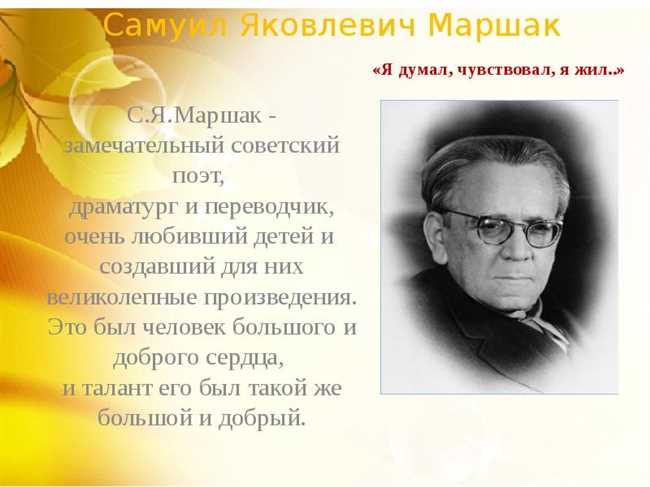 Самуил Яковлевич Маршак

«Я думал, чувствовал, я жил..»

С.Я.Маршак - замечательный советский поэт, драматург и переводчик, очень любивший детей и создавший для них великолепные произведения. Это был человек большого и доброго сердца, и талант его был такой же большой и добрый.